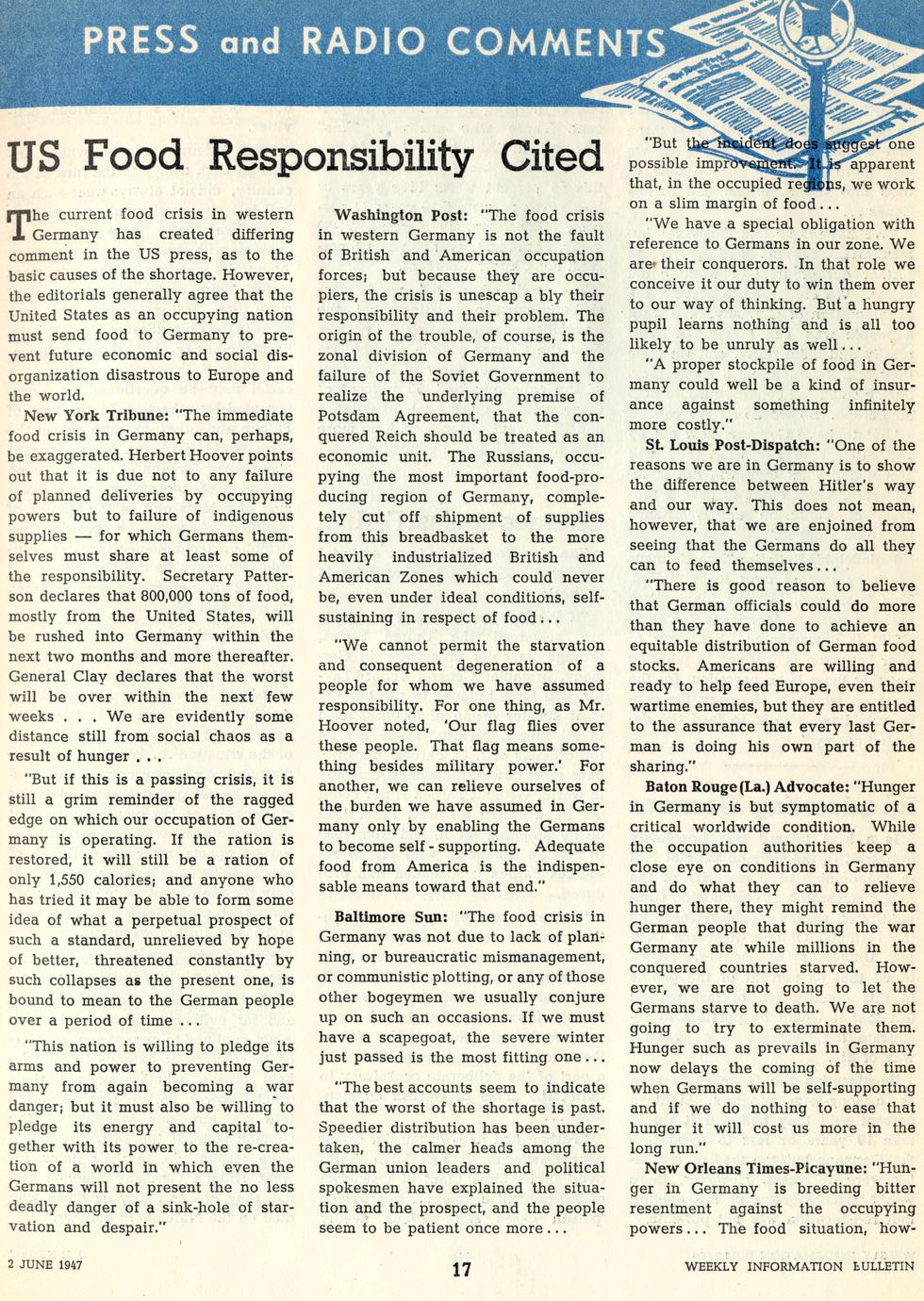 PRESS and RADIO COMMENTS

US Food Responsibility Cited

The current food crisis in western Germany has created differing comment in the US press, as to the basic causes of the shortage. However, the editorials generally agree that the United States as an occupying nation must send food to Germany to prevent future economic and social disorganization disastrous to Europe and the world.

New York Tribune: "The immediate food crisis in Germany can, perhaps, be exaggerated. Herbert Hoover points out that it is due not to any failure of planned deliveries by occupying powers but to failure of indigenous supplies — for which Germans themselves must share at least some of the responsibility. Secretary Patterson declares that 800,000 tons of food, mostly from the United States, will be rushed into Germany within the next two months and more thereafter. General Clay declares that the worst will be over within the next few weeks . . . We are evidently some distance still from social chaos as a result of hunger . . .

"But if this is a passing crisis, it is still a grim reminder of the ragged edge on which our occupation of Germany is operating. If the ration is restored, it will still be a ration of only 1,550 calories; and anyone who has tried it may be able to form some idea of what a perpetual prospect of such a standard, unrelieved by hope of better, threatened constantly by such collapses as the present one, is bound to mean to the German people over a period of time ...

"This nation is willing to pledge its arms and power to preventing Germany from again becoming a war danger; but it must also be willing to pledge its energy and capital together with its power to the re-creation of a world in which even the Germans will not present the no less deadly danger of a sink-hole of starvation and despair."

Washington Post: "The food crisis in western Germany is not the fault of British and American occupation forces; but because they are occupiers, the crisis is unescap a bly their responsibility and their problem. The origin of the trouble, of course, is the zonal division of Germany and the failure of the Soviet Government to realize the underlying premise of Potsdam Agreement, that the conquered Reich should be treated as an economic unit. The Russians, occupying the most important food-producing region of Germany, completely cut off shipment of supplies from this breadbasket to the more heavily industrialized British and American Zones which could never be, even under ideal conditions, self-sustaining in respect of food...

"We cannot permit the starvation and consequent degeneration of a people for whom we have assumed responsibility. For one thing, as Mr. Hoover noted, 'Our flag flies over these people. That flag means something besides military power.' For another, we can relieve ourselves of the burden we have assumed in Germany only by enabling the Germans to become self - supporting. Adequate food from America is the indispensable means toward that end."

Baltimore Sun: "The food crisis in Germany was not due to lack of planning, or bureaucratic mismanagement, or communistic plotting, or any of those other bogeymen we usually conjure up on such an occasions. If we must have a scapegoat, the severe winter just passed is the most fitting one...

"The best accounts seem to indicate that the worst of the shortage is past. Speedier distribution has been undertaken, the calmer heads among the German union leaders and political spokesmen have explained the situation and the prospect, and the people seem to be patient once more...

"But the incident does suggest one possible improvement. It is apparent that, in the occupied regions, we work on a slim margin of food...

"We have a special obligation with reference to Germans in our zone. We are their conquerors. In that role we conceive it our duty to win them over to our way of thinking. But a hungry pupil learns nothing and is all too likely to be unruly as well...

"A proper stockpile of food in Germany could well be a kind of insurance against something infinitely more costly."

St. Louis Post-Dispatch: "One of the reasons we are in Germany is to show the difference between Hitler's way and our way. This does not mean, however, that we are enjoined from seeing that the Germans do all they can to feed themselves...

"There is good reason to believe that German officials could do more than they have done to achieve an equitable distribution of German food stocks. Americans are willing and ready to help feed Europe, even their wartime enemies, but they are entitled to the assurance that every last German is doing his own part of the sharing."

Baton Rouge (La.) Advocate: "Hunger in Germany is but symptomatic of a critical worldwide condition. While the occupation authorities keep a close eye on conditions in Germany and do what they can to relieve hunger there, they might remind the German people that during the war Germany ate while millions in the conquered countries starved. However, we are not going to let the Germans starve to death. We are not going to try to exterminate them. Hunger such as prevails in Germany now delays the coming of the time when Germans will be self-supporting and if we do nothing to ease that hunger it will cost us more in the long run."

New Orleans Times-Picayune: "Hunger in Germany is breeding bitter resentment against the occupying powers... The food situation, how-

2 JUNE 1947 17 WEEKLY INFORMATION BULLETIN